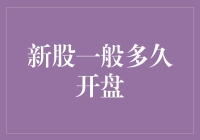 新股一般多久开盘